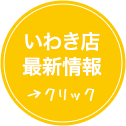 いわき店
最新情報

→クリック